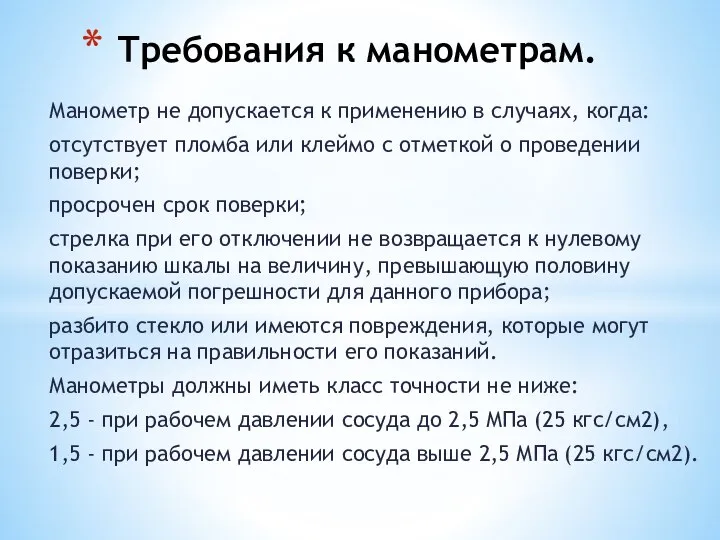 * Требования к манометрам.

Манометр не допускается к применению в случаях, когда:

отсутствует пломба или клеймо с отметкой о проведении поверки;

просрочен срок поверки;

стрелка при его отключении не возвращается к нулевому показанию шкалы на величину, превышающую половину допускаемой погрешности для данного прибора;

разбито стекло или имеются повреждения, которые могут отразиться на правильности его показаний.

Манометры должны иметь класс точности не ниже:

2,5 - при рабочем давлении сосуда до 2,5 МПа (25 кгс/см2),

1,5 - при рабочем давлении сосуда выше 2,5 МПа (25 кгс/см2).